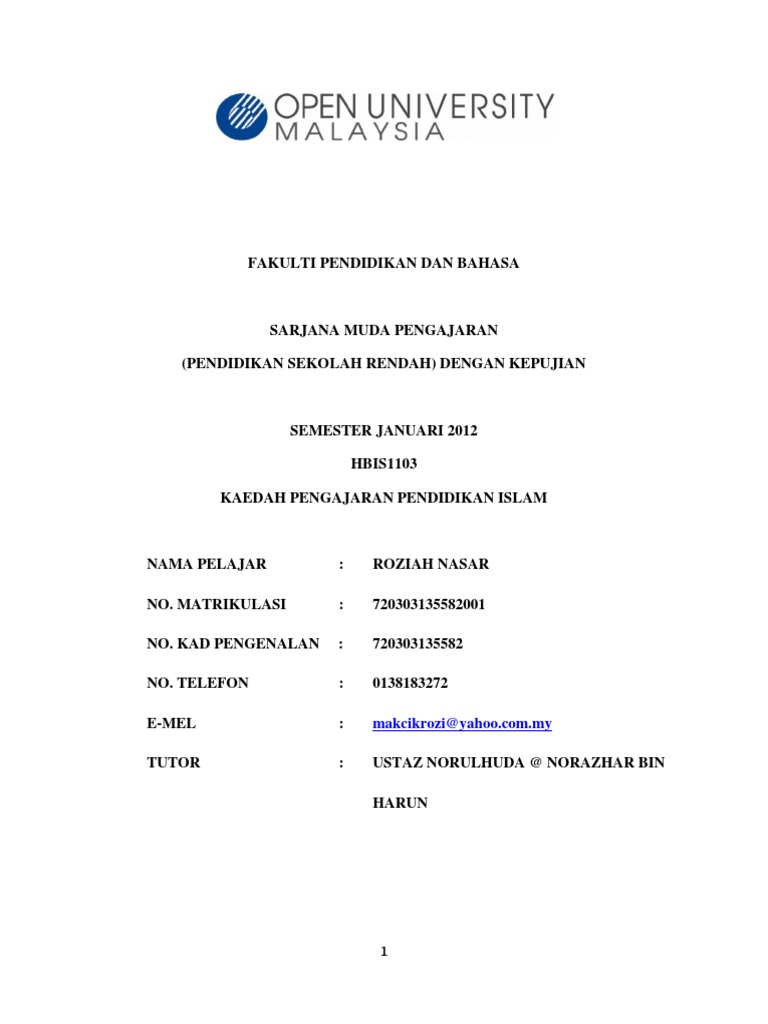 OPEN UNIVERSITY MALAYSIA

FAKULTI PENDIDIKAN DAN BAHASA

SARJANA MUDA PENGAJARAN

(PENDIDIKAN SEKOLAH RENDAH) DENGAN KEPUJIAN

SEMESTER JANUARI 2012

HBIS1103

KAEDAH PENGAJARAN PENDIDIKAN ISLAM

NAMA PELAJAR : ROZIAH NASAR

NO. MATRIKULASI : 720303135582001

NO. KAD PENGENALAN : 720303135582

NO. TELEFON : 0138183272

E-MEL : makcikrozi@yahoo.com.my

TUTOR : USTAZ NORULHUDA @ NORAZHAR BIN HARUN

1